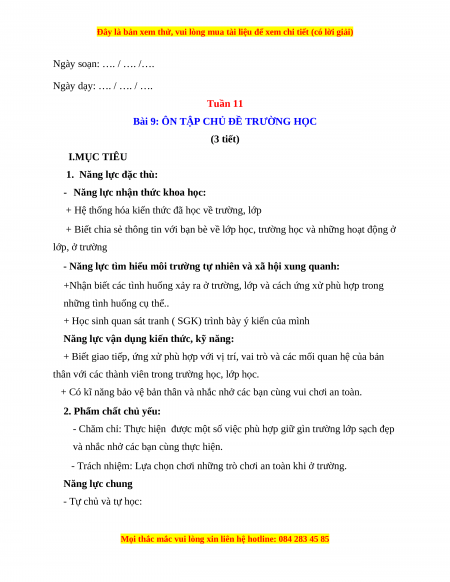 Đây là bản xem thử, vui lòng mua tài liệu để xem chi tiết (có lời giải)

Ngày soạn: …. / …. /….

Ngày dạy: …. / …. / ….

Tuần 11

Bài 9: ÔN TẬP CHỦ ĐỀ TRƯỜNG HỌC

(3 tiết)

I.MỤC TIÊU

1. Năng lực đặc thù:

- Năng lực nhận thức khoa học:

+ Hệ thống hóa kiến thức đã học về trường, lớp

+ Biết chia sẻ thông tin với bạn bè về lớp học, trường học và những hoạt động ở lớp, ở trường

- Năng lực tìm hiểu môi trường tự nhiên và xã hội xung quanh:

+Nhận biết các tình huống xảy ra ở trường, lớp và cách ứng xử phù hợp trong những tình huống cụ thể..

+ Học sinh quan sát tranh ( SGK) trình bày ý kiến của mình

Năng lực vận dụng kiến thức, kỹ năng:

+ Biết giao tiếp, ứng xử phù hợp với vị trí, vai trò và các mối quan hệ của bản thân với các thành viên trong trường học, lớp học.

+ Có kĩ năng bảo vệ bản thân và nhắc nhở các bạn cùng vui chơi an toàn.

2. Phẩm chất chủ yếu:

- Chăm chỉ: Thực hiện được một số việc phù hợp giữ gìn trường lớp sạch đẹp và nhắc nhở các bạn cùng thực hiện.

- Trách nhiệm: Lựa chọn chơi những trò chơi an toàn khi ở trường.

Năng lực chung

- Tự chủ và tự học:

Mọi thắc mắc vui lòng xin liên hệ hotline: 084 283 45 85